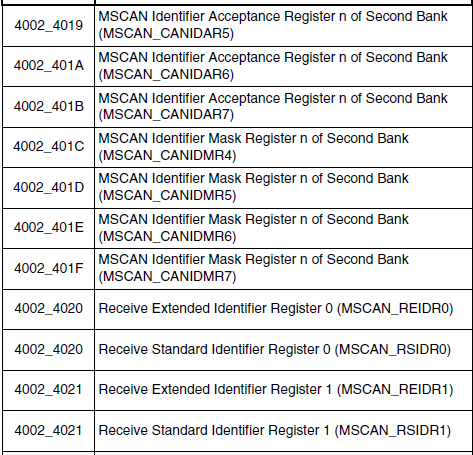 | 4002_4019 | MSCAN Identifier Acceptance Register n of Second Bank (MSCAN_CANIDAR5) |
|---|---|
| 4002_401A | MSCAN Identifier Acceptance Register n of Second Bank (MSCAN_CANIDAR6) |
| 4002_401B | MSCAN Identifier Acceptance Register n of Second Bank (MSCAN_CANIDAR7) |
| 4002_401C | MSCAN Identifier Mask Register n of Second Bank (MSCAN_CANIDMR4) |
| 4002_401D | MSCAN Identifier Mask Register n of Second Bank (MSCAN_CANIDMR5) |
| 4002_401E | MSCAN Identifier Mask Register n of Second Bank (MSCAN_CANIDMR6) |
| 4002_401F | MSCAN Identifier Mask Register n of Second Bank (MSCAN_CANIDMR7) |
| 4002_4020 | Receive Extended Identifier Register 0 (MSCAN_REIDR0) |
| 4002_4020 | Receive Standard Identifier Register 0 (MSCAN_RSIDR0) |
| 4002_4021 | Receive Extended Identifier Register 1 (MSCAN_REIDR1) |
| 4002_4021 | Receive Standard Identifier Register 1 (MSCAN_RSIDR1) |